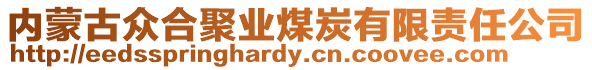 内蒙古众合聚业煤炭有限责任公司
http://eedsspringhardy.cn.coovee.com